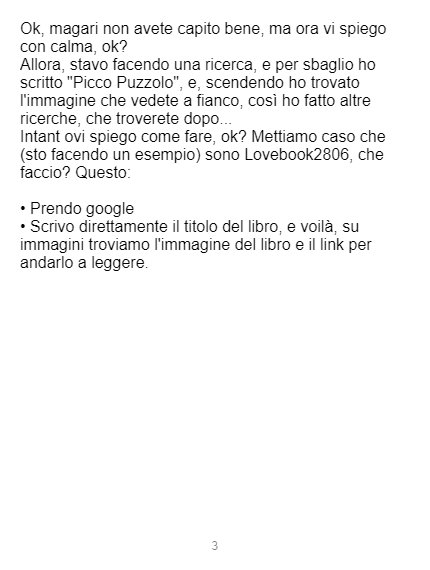 Ok, magari non avete capito bene, ma ora vi spiego con calma, ok?
Allora, stavo facendo una ricerca, e per sbaglio ho scritto "Picco Puzzolo", e, scendendo ho trovato l'immagine che vedete a fianco, così ho fatto altre ricerche, che troverete dopo...
Intant ovi spiego come fare, ok? Mettiamo caso che (sto facendo un esempio) sono Lovebook2806, che faccio? Questo:

• Prendo google
• Scrivo direttamente il titolo del libro, e voilà, su immagini troviamo l'immagine del libro e il link per andarlo a leggere.

3